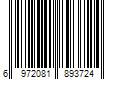 6 972081 893724